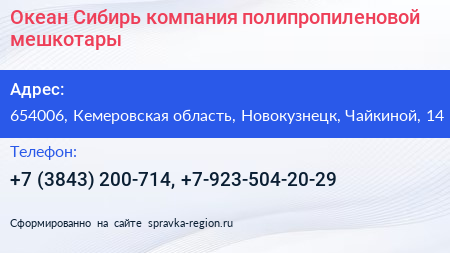 Океан Сибирь компания полипропиленовой мешкотары

Адрес:

654006, Кемеровская область, Новокузнецк, Чайкиной, 14

Телефон:

+7 (3843) 200-714, +7-923-504-20-29

Сформированно на сайте spravka-region.ru